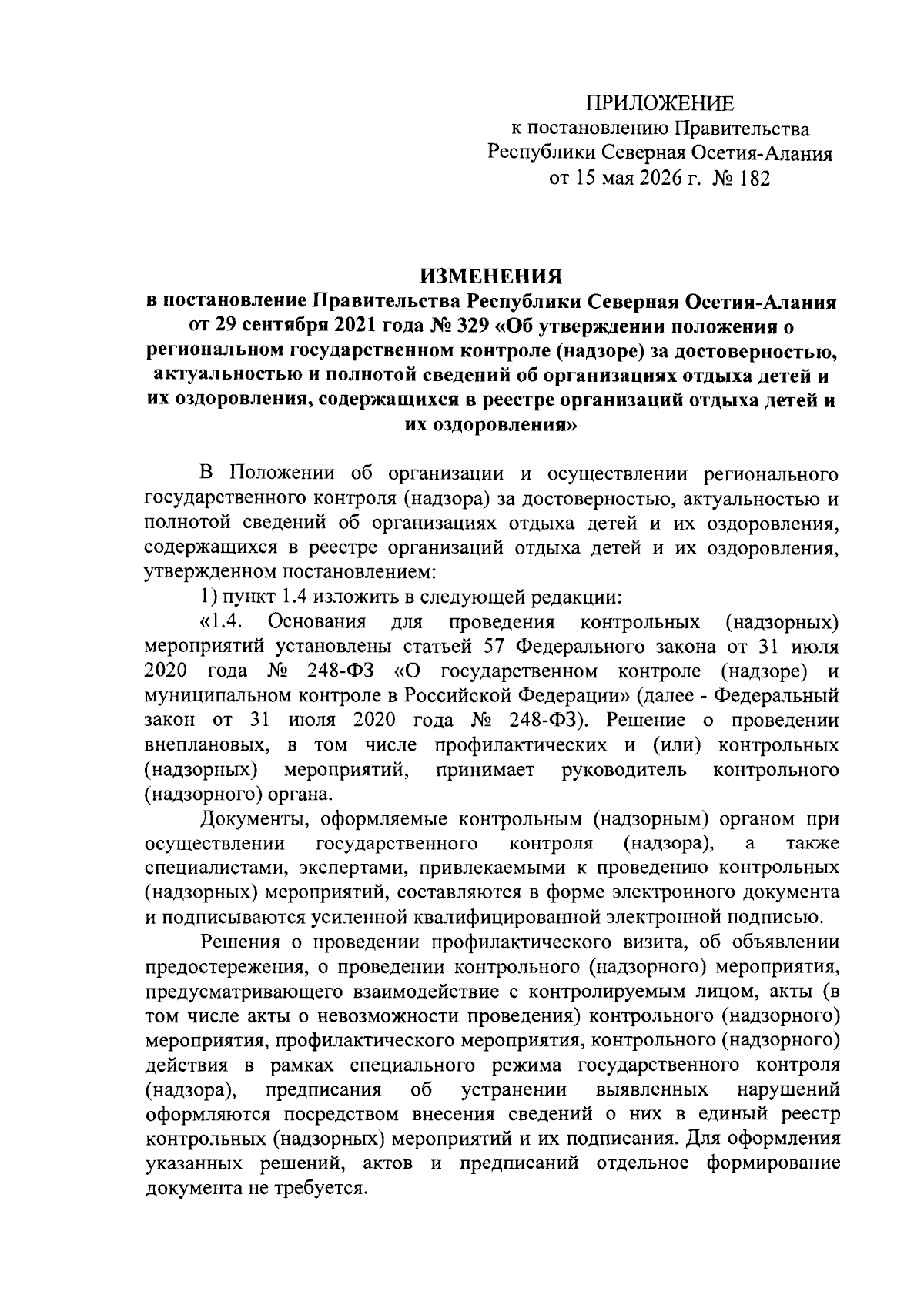 ПРИЛОЖЕНИЕ
к постановлению Правительства
Республики Северная Осетия-Алания
от 15 мая 2026 г. № 182

ИЗМЕНЕНИЯ
в постановление Правительства Республики Северная Осетия-Алания от 29 сентября 2021 года № 329 «Об утверждении положения о региональном государственном контроле (надзоре) за достоверностью, актуальностью и полнотой сведений об организациях отдыха детей и их оздоровления, содержащихся в реестре организаций отдыха детей и их оздоровления»

В Положении об организации и осуществлении регионального государственного контроля (надзора) за достоверностью, актуальностью и полнотой сведений об организациях отдыха детей и их оздоровления, содержащихся в реестре организаций отдыха детей и их оздоровления, утвержденном постановлением:

1) пункт 1.4 изложить в следующей редакции:

«1.4. Основания для проведения контрольных (надзорных) мероприятий установлены статьей 57 Федерального закона от 31 июля 2020 года № 248-ФЗ «О государственном контроле (надзоре) и муниципальном контроле в Российской Федерации» (далее - Федеральный закон от 31 июля 2020 года № 248-ФЗ). Решение о проведении внеплановых, в том числе профилактических и (или) контрольных (надзорных) мероприятий, принимает руководитель контрольного (надзорного) органа.

Документы, оформляемые контрольным (надзорным) органом при осуществлении государственного контроля (надзора), а также специалистами, экспертами, привлекаемыми к проведению контрольных (надзорных) мероприятий, составляются в форме электронного документа и подписываются усиленной квалифицированной электронной подписью.

Решения о проведении профилактического визита, об объявлении предостережения, о проведении контрольного (надзорного) мероприятия, предусматривающего взаимодействие с контролируемым лицом, акты (в том числе акты о невозможности проведения) контрольного (надзорного) мероприятия, профилактического мероприятия, контрольного (надзорного) действия в рамках специального режима государственного контроля (надзора), предписания об устранении выявленных нарушений оформляются посредством внесения сведений о них в единый реестр контрольных (надзорных) мероприятий и их подписания. Для оформления указанных решений, актов и предписаний отдельное формирование документа не требуется.